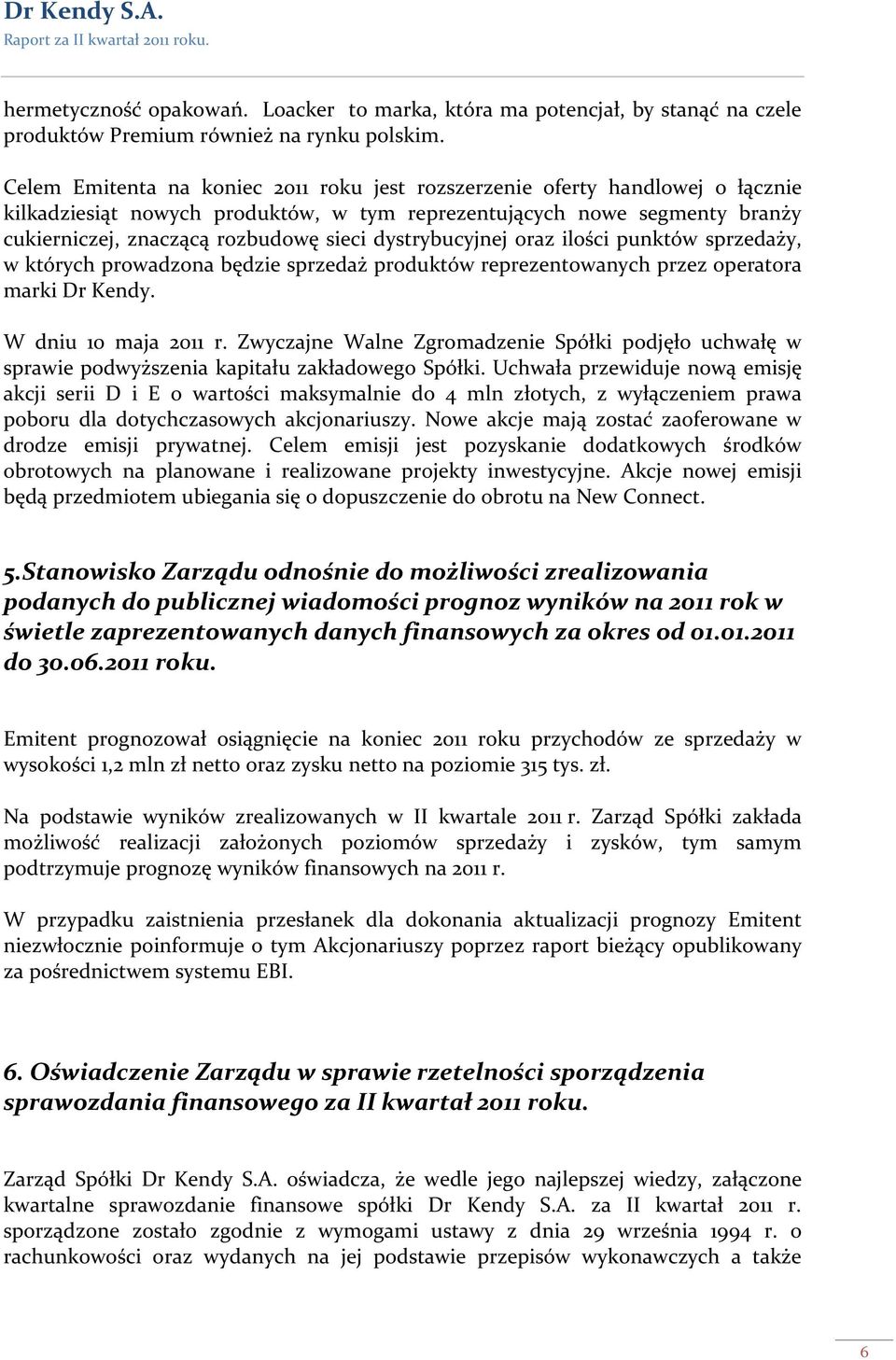 Dr Kendy S.A.
Raport za II kwartał 2011 roku.

hermetyczność opakowań. Loacker to marka, która ma potencjał, by stanąć na czele produktów Premium również na rynku polskim.

Celem Emitenta na koniec 2011 roku jest rozszerzenie oferty handlowej o łącznie kilkadziesiąt nowych produktów, w tym reprezentujących nowe segmenty branży cukierniczej, znaczącą rozbudowę sieci dystrybucyjnej oraz ilości punktów sprzedaży, w których prowadzona będzie sprzedaż produktów reprezentowanych przez operatora marki Dr Kendy.

W dniu 10 maja 2011 r. Zwyczajne Walne Zgromadzenie Spółki podjęło uchwałę w sprawie podwyższenia kapitału zakładowego Spółki. Uchwała przewiduje nową emisję akcji serii D i E o wartości maksymalnie do 4 mln złotych, z wyłączeniem prawa poboru dla dotychczasowych akcjonariuszy. Nowe akcje mają zostać zaoferowane w drodze emisji prywatnej. Celem emisji jest pozyskanie dodatkowych środków obrotowych na planowane i realizowane projekty inwestycyjne. Akcje nowej emisji będą przedmiotem ubiegania się o dopuszczenie do obrotu na New Connect.

5.Stanowisko Zarządu odnośnie do możliwości zrealizowania podanych do publicznej wiadomości prognoz wyników na 2011 rok w świetle zaprezentowanych danych finansowych za okres od 01.01.2011 do 30.06.2011 roku.

Emitent prognozował osiągnięcie na koniec 2011 roku przychodów ze sprzedaży w wysokości 1,2 mln zł netto oraz zysku netto na poziomie 315 tys. zł.

Na podstawie wyników zrealizowanych w II kwartale 2011 r. Zarząd Spółki zakłada możliwość realizacji założonych poziomów sprzedaży i zysków, tym samym podtrzymuje prognozę wyników finansowych na 2011 r.

W przypadku zaistnienia przesłanek dla dokonania aktualizacji prognozy Emitent niezwłocznie poinformuje o tym Akcjonariuszy poprzez raport bieżący opublikowany za pośrednictwem systemu EBI.

6. Oświadczenie Zarządu w sprawie rzetelności sporządzenia sprawozdania finansowego za II kwartał 2011 roku.

Zarząd Spółki Dr Kendy S.A. oświadcza, że wedle jego najlepszej wiedzy, załączone kwartalne sprawozdanie finansowe spółki Dr Kendy S.A. za II kwartał 2011 r. sporządzone zostało zgodnie z wymogami ustawy z dnia 29 września 1994 r. o rachunkowości oraz wydanych na jej podstawie przepisów wykonawczych a także

6